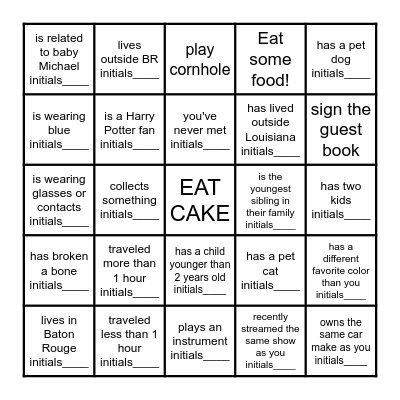 | | | | | |
|---|---|---|---|---|
| is related to baby Michael initials____ | lives outside BR initials____ | play cornhole | Eat some food! | has a pet dog initials____ |
| is wearing blue initials____ | is a Harry Potter fan initials____ | you've never met initials____ | has lived outside Louisiana initials____ | sign the guest book |
| is wearing glasses or contacts initials____ | collects something initials____ | EAT CAKE | is the youngest sibling in their family initials____ | has two kids initials____ |
| has broken a bone initials____ | traveled more than 1 hour initials____ | has a child younger than 2 years old initials____ | has a pet cat initials____ | has a different favorite color than you initials____ |
| lives in Baton Rouge initials____ | traveled less than 1 hour initials____ | plays an instrument initials____ | recently streamed the same show as you initials____ | owns the same car make as you initials____ |